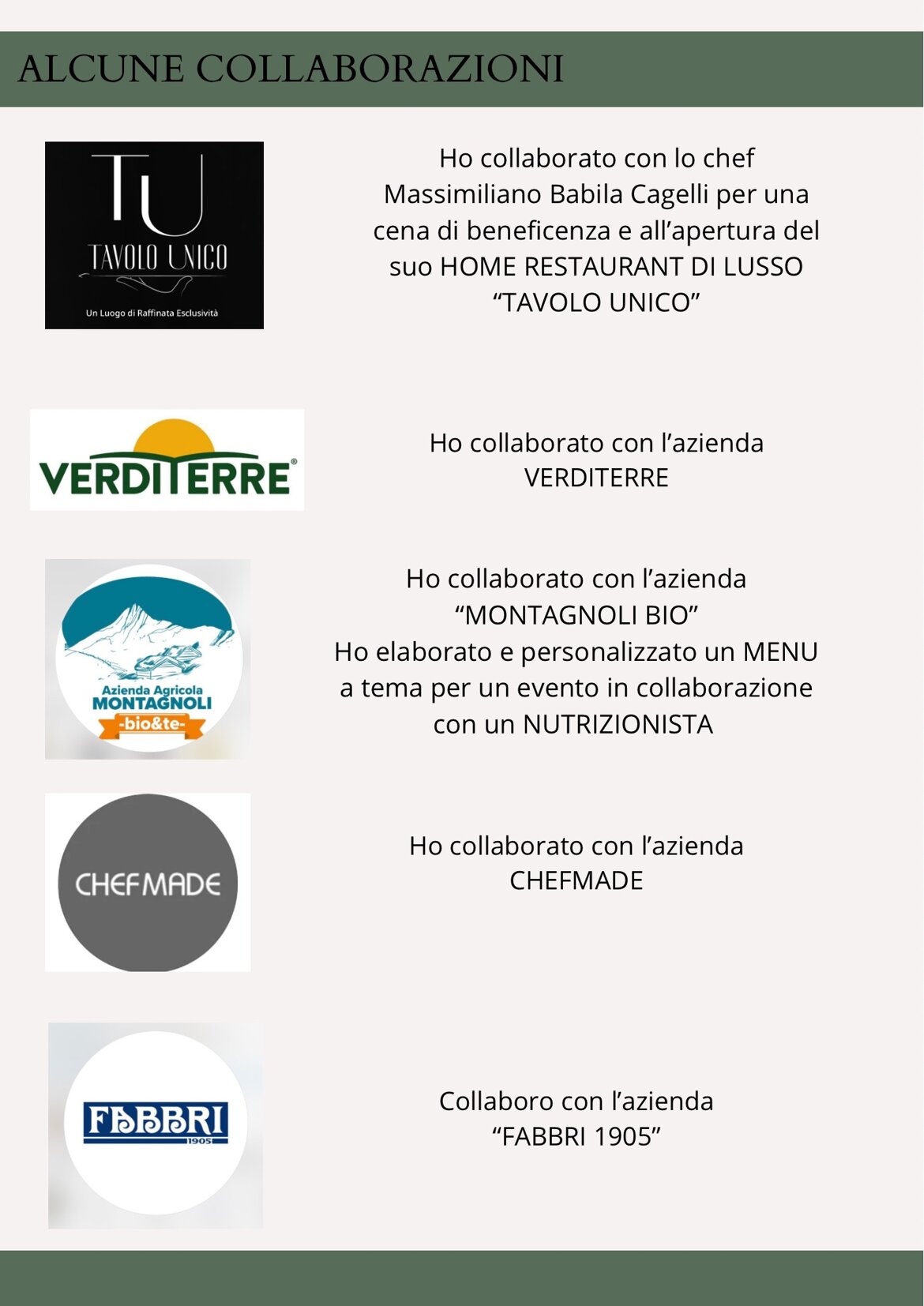 ALCUNE COLLABORAZIONI

TU
TAVOLO UNICO
Un Luogo di Raffinata Esclusività

Ho collaborato con lo chef Massimiliano Babila Cagelli per una cena di beneficenza e all'apertura del suo HOME RESTAURANT DI LUSSO "TAVOLO UNICO"

VERDITERRE®

Ho collaborato con l'azienda VERDITERRE

Azienda Agricola
MONTAGNOLI
-bio&te-

Ho collaborato con l'azienda "MONTAGNOLI BIO"
Ho elaborato e personalizzato un MENU a tema per un evento in collaborazione con un NUTRIZIONISTA

CHEFMADE

Ho collaborato con l'azienda CHEFMADE

FABBRI
1905

Collaboro con l'azienda "FABBRI 1905"